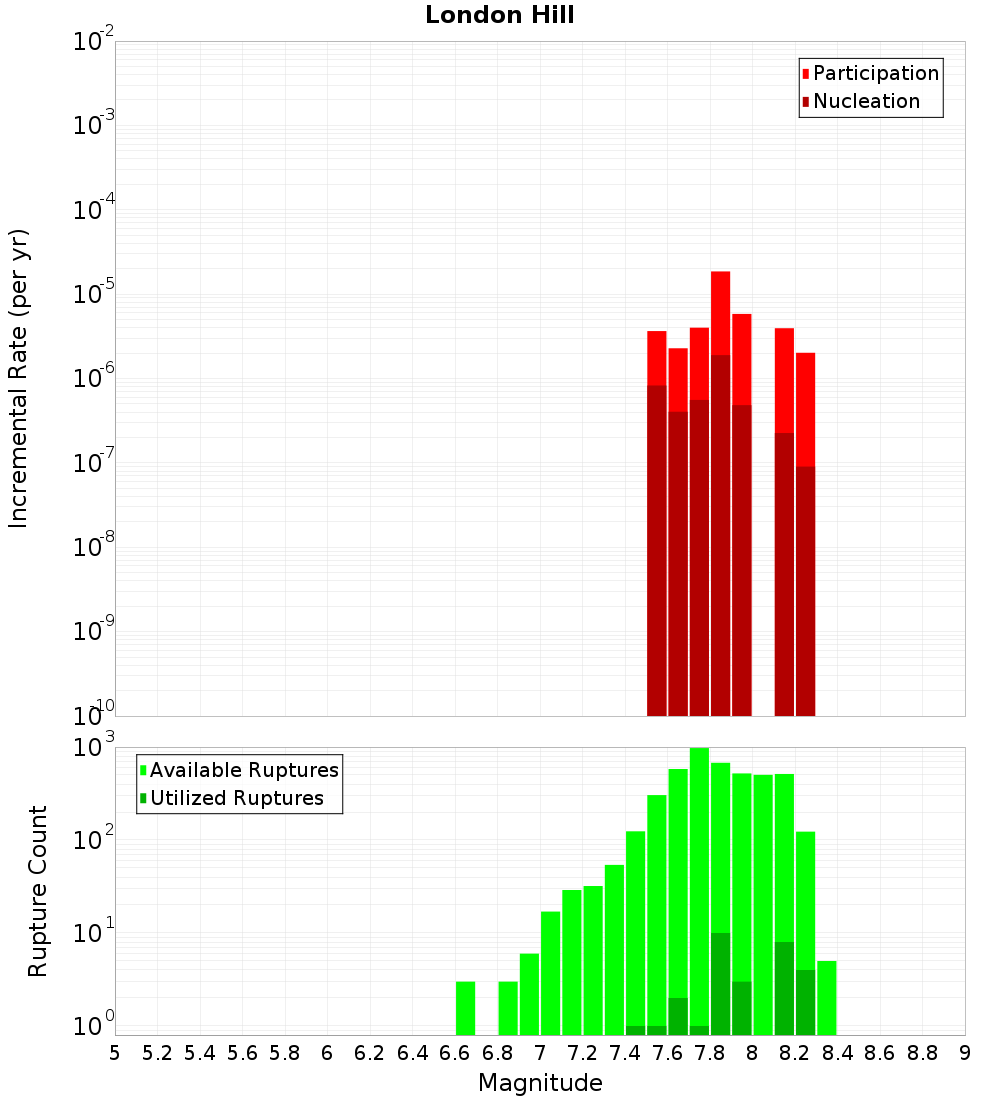 London Hill

Participation
Nucleation

Incremental Rate (per yr)

$10^{-2}$
$10^{-3}$
$10^{-4}$
$10^{-5}$
$10^{-6}$
$10^{-7}$
$10^{-8}$
$10^{-9}$
$10^{-10}$

Available Ruptures
Utilized Ruptures

Rupture Count

$10^{3}$
$10^{2}$
$10^{1}$
$10^{0}$

5 5.2 5.4 5.6 5.8 6 6.2 6.4 6.6 6.8 7 7.2 7.4 7.6 7.8 8 8.2 8.4 8.6 8.8 9

Magnitude